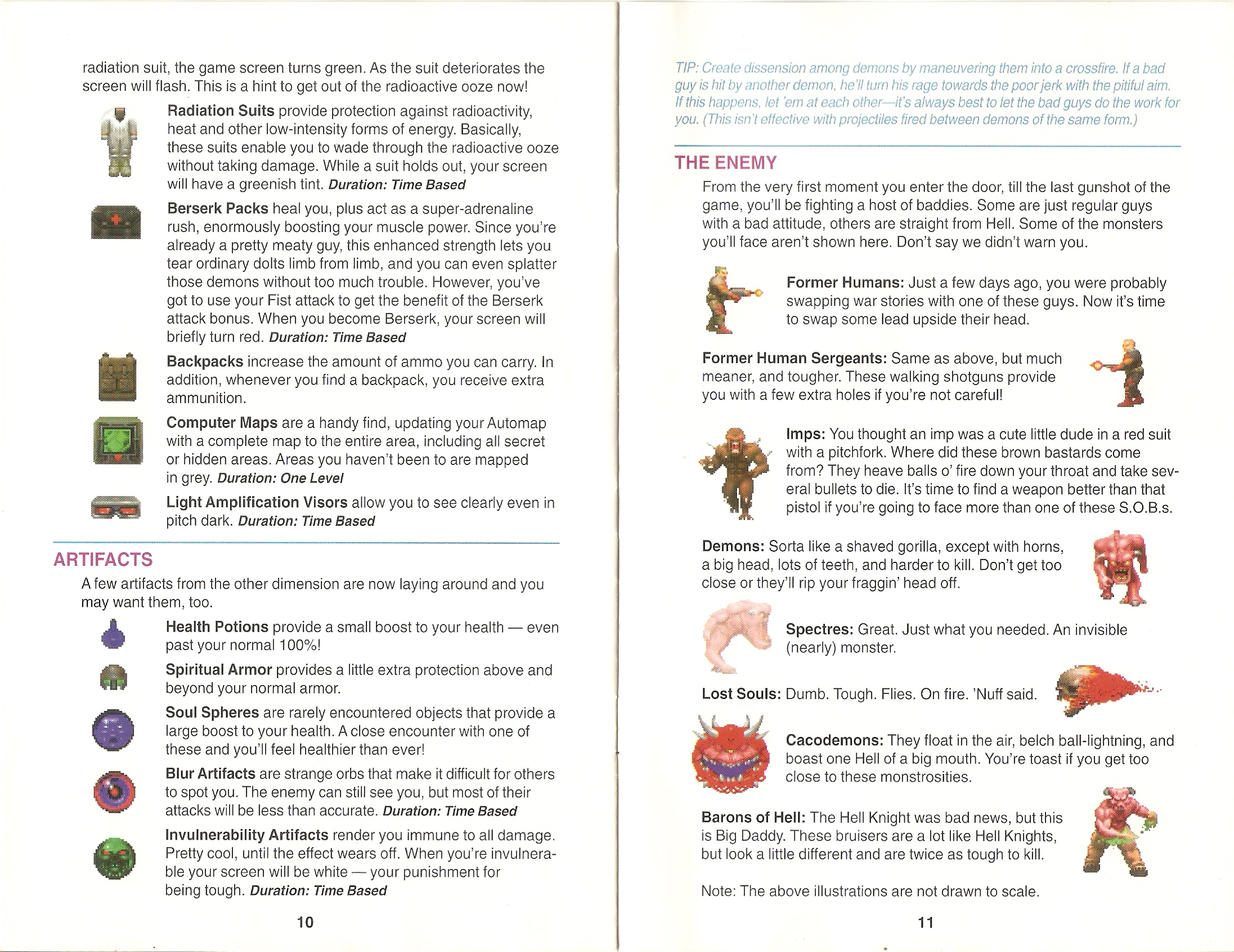 radiation suit, the game screen turns green. As the suit deteriorates the screen will flash. This is a hint to get out of the radioactive ooze now!

Radiation Suits provide protection against radioactivity, heat and other low-intensity forms of energy. Basically, these suits enable you to wade through the radioactive ooze without taking damage. While a suit holds out, your screen will have a greenish tint. Duration: Time Based

Berserk Packs heal you, plus act as a super-adrenaline rush, enormously boosting your muscle power. Since you're already a pretty meaty guy, this enhanced strength lets you tear ordinary dolts limb from limb, and you can even splatter those demons without too much trouble. However, you've got to use your Fist attack to get the benefit of the Berserk attack bonus. When you become Berserk, your screen will briefly turn red. Duration: Time Based

Backpacks increase the amount of ammo you can carry. In addition, whenever you find a backpack, you receive extra ammunition.

Computer Maps are a handy find, updating your Automap with a complete map to the entire area, including all secret or hidden areas. Areas you haven't been to are mapped in grey. Duration: One Level

Light Amplification Visors allow you to see clearly even in pitch dark. Duration: Time Based

ARTIFACTS

A few artifacts from the other dimension are now laying around and you may want them, too.

Health Potions provide a small boost to your health — even past your normal 100%!

Spiritual Armor provides a little extra protection above and beyond your normal armor.

Soul Spheres are rarely encountered objects that provide a large boost to your health. A close encounter with one of these and you'll feel healthier than ever!

Blur Artifacts are strange orbs that make it difficult for others to spot you. The enemy can still see you, but most of their attacks will be less than accurate. Duration: Time Based

Invulnerability Artifacts render you immune to all damage. Pretty cool, until the effect wears off. When you're invulnerable your screen will be white — your punishment for being tough. Duration: Time Based

10

TIP: Create dissension among demons by maneuvering them into a crossfire. If a bad guy is hit by another demon, he'll turn his rage towards the poor jerk with the pitiful aim. If this happens, let 'em at each other—it's always best to let the bad guys do the work for you. (This isn't effective with projectiles fired between demons of the same form.)

THE ENEMY

From the very first moment you enter the door, till the last gunshot of the game, you'll be fighting a host of baddies. Some are just regular guys with a bad attitude, others are straight from Hell. Some of the monsters you'll face aren't shown here. Don't say we didn't warn you.

Former Humans: Just a few days ago, you were probably swapping war stories with one of these guys. Now it's time to swap some lead upside their head.

Former Human Sergeants: Same as above, but much meaner, and tougher. These walking shotguns provide you with a few extra holes if you're not careful!

Imps: You thought an imp was a cute little dude in a red suit with a pitchfork. Where did these brown bastards come from? They heave balls o' fire down your throat and take several bullets to die. It's time to find a weapon better than that pistol if you're going to face more than one of these S.O.B.s.

Demons: Sorta like a shaved gorilla, except with horns, a big head, lots of teeth, and harder to kill. Don't get too close or they'll rip your fraggin' head off.

Spectres: Great. Just what you needed. An invisible (nearly) monster.

Lost Souls: Dumb. Tough. Flies. On fire. 'Nuff said.

Cacodemons: They float in the air, belch ball-lightning, and boast one Hell of a big mouth. You're toast if you get too close to these monstrosities.

Barons of Hell: The Hell Knight was bad news, but this is Big Daddy. These bruisers are a lot like Hell Knights, but look a little different and are twice as tough to kill.

Note: The above illustrations are not drawn to scale.

11